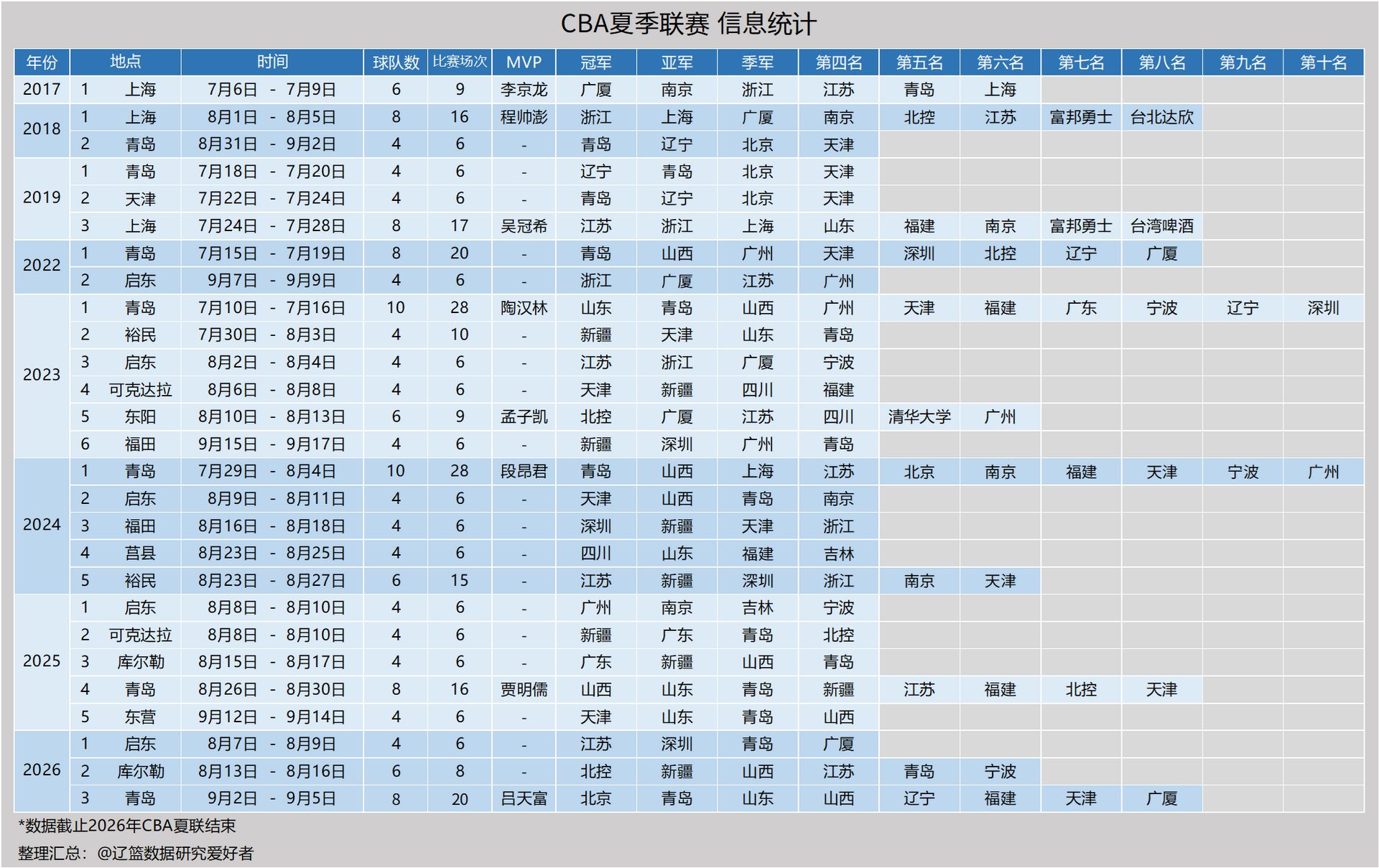 CBA夏季联赛 信息统计

| 年份 | 地点 | | 时间 | 球队数 | 比赛场次 | MVP | 冠军 | 亚军 | 季军 | 第四名 | 第五名 | 第六名 | 第七名 | 第八名 | 第九名 | 第十名 |
|---|---|---|---|---|---|---|---|---|---|---|---|---|---|---|---|---|
| 2017 | 1 | 上海 | 7月6日 - 7月9日 | 6 | 9 | 李京龙 | 广厦 | 南京 | 浙江 | 江苏 | 青岛 | 上海 | | | | |
| 2018 | 1 | 上海 | 8月1日 - 8月5日 | 8 | 16 | 程帅澎 | 浙江 | 上海 | 广厦 | 南京 | 北控 | 江苏 | 富邦勇士 | 台北达欣 | | |
| | 2 | 青岛 | 8月31日 - 9月2日 | 4 | 6 | - | 青岛 | 辽宁 | 北京 | 天津 | | | | | | |
| 2019 | 1 | 青岛 | 7月18日 - 7月20日 | 4 | 6 | - | 辽宁 | 青岛 | 北京 | 天津 | | | | | | |
| | 2 | 天津 | 7月22日 - 7月24日 | 4 | 6 | - | 青岛 | 辽宁 | 北京 | 天津 | | | | | | |
| | 3 | 上海 | 7月24日 - 7月28日 | 8 | 17 | 吴冠希 | 江苏 | 浙江 | 上海 | 山东 | 福建 | 南京 | 富邦勇士 | 台湾啤酒 | | |
| 2022 | 1 | 青岛 | 7月15日 - 7月19日 | 8 | 20 | - | 青岛 | 山西 | 广州 | 天津 | 深圳 | 北控 | 辽宁 | 广厦 | | |
| | 2 | 启东 | 9月7日 - 9月9日 | 4 | 6 | - | 浙江 | 广厦 | 江苏 | 广州 | | | | | | |
| 2023 | 1 | 青岛 | 7月10日 - 7月16日 | 10 | 28 | 陶汉林 | 山东 | 青岛 | 山西 | 广州 | 天津 | 福建 | 广东 | 宁波 | 辽宁 | 深圳 |
| | 2 | 裕民 | 7月30日 - 8月3日 | 4 | 10 | - | 新疆 | 天津 | 山东 | 青岛 | | | | | | |
| | 3 | 启东 | 8月2日 - 8月4日 | 4 | 6 | - | 江苏 | 浙江 | 广厦 | 宁波 | | | | | | |
| | 4 | 可克达拉 | 8月6日 - 8月8日 | 4 | 6 | - | 天津 | 新疆 | 四川 | 福建 | | | | | | |
| | 5 | 东阳 | 8月10日 - 8月13日 | 6 | 9 | 孟子凯 | 北控 | 广厦 | 江苏 | 四川 | 清华大学 | 广州 | | | | |
| | 6 | 福田 | 9月15日 - 9月17日 | 4 | 6 | - | 新疆 | 深圳 | 广州 | 青岛 | | | | | | |
| 2024 | 1 | 青岛 | 7月29日 - 8月4日 | 10 | 28 | 段昂君 | 青岛 | 山西 | 上海 | 江苏 | 北京 | 南京 | 福建 | 天津 | 宁波 | 广州 |
| | 2 | 启东 | 8月9日 - 8月11日 | 4 | 6 | - | 天津 | 山西 | 青岛 | 南京 | | | | | | |
| | 3 | 福田 | 8月16日 - 8月18日 | 4 | 6 | - | 深圳 | 新疆 | 天津 | 浙江 | | | | | | |
| | 4 | 莒县 | 8月23日 - 8月25日 | 4 | 6 | - | 四川 | 山东 | 福建 | 吉林 | | | | | | |
| | 5 | 裕民 | 8月23日 - 8月27日 | 6 | 15 | - | 江苏 | 新疆 | 深圳 | 浙江 | 南京 | 天津 | | | | |
| 2025 | 1 | 启东 | 8月8日 - 8月10日 | 4 | 6 | - | 广州 | 南京 | 吉林 | 宁波 | | | | | | |
| | 2 | 可克达拉 | 8月8日 - 8月10日 | 4 | 6 | - | 新疆 | 广东 | 青岛 | 北控 | | | | | | |
| | 3 | 库尔勒 | 8月15日 - 8月17日 | 4 | 6 | - | 广东 | 新疆 | 山西 | 青岛 | | | | | | |
| | 4 | 青岛 | 8月26日 - 8月30日 | 8 | 16 | 贾明儒 | 山西 | 山东 | 青岛 | 新疆 | 江苏 | 福建 | 北控 | 天津 | | |
| | 5 | 东营 | 9月12日 - 9月14日 | 4 | 6 | - | 天津 | 山东 | 青岛 | 山西 | | | | | | |
| 2026 | 1 | 启东 | 8月7日 - 8月9日 | 4 | 6 | - | 江苏 | 深圳 | 青岛 | 广厦 | | | | | | |
| | 2 | 库尔勒 | 8月13日 - 8月16日 | 6 | 8 | - | 北控 | 新疆 | 山西 | 江苏 | 青岛 | 宁波 | | | | |
| | 3 | 青岛 | 9月2日 - 9月5日 | 8 | 20 | 吕天富 | 北京 | 青岛 | 山东 | 山西 | 辽宁 | 福建 | 天津 | 广厦 | | |

*数据截止2026年CBA夏联结束
整理汇总：@辽篮数据研究爱好者